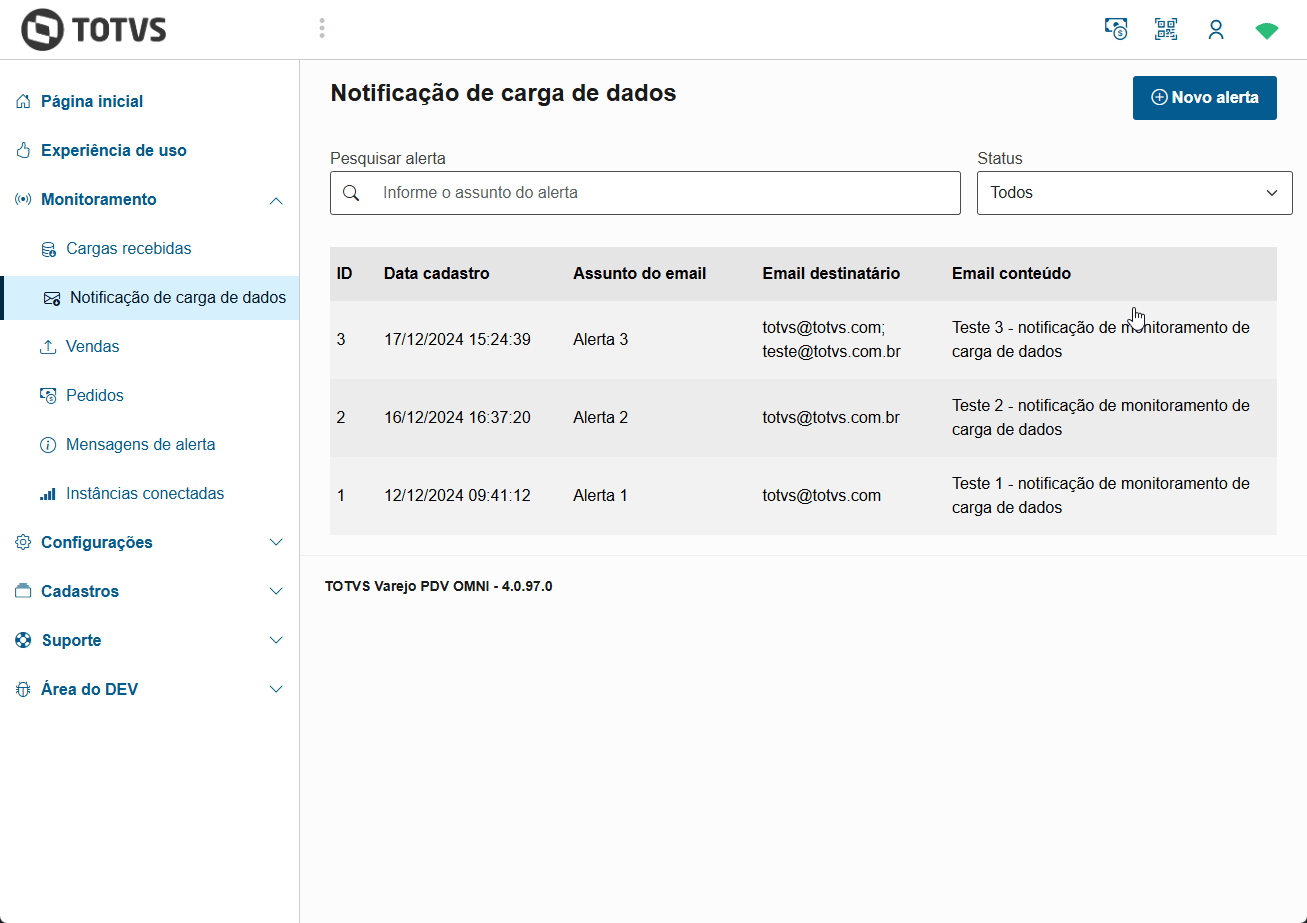 TOTVS

Página inicial
Experiência de uso
Monitoramento
Cargas recebidas
Notificação de carga de dados
Vendas
Pedidos
Mensagens de alerta
Instâncias conectadas
Configurações
Cadastros
Suporte
Área do DEV

Notificação de carga de dados

Novo alerta

Pesquisar alerta
Informe o assunto do alerta

Status
Todos

| ID | Data cadastro | Assunto do email | Email destinatário | Email conteúdo |
|---|---|---|---|---|
| 3 | 17/12/2024 15:24:39 | Alerta 3 | totvs@totvs.com; teste@totvs.com.br | Teste 3 - notificação de monitoramento de carga de dados |
| 2 | 16/12/2024 16:37:20 | Alerta 2 | totvs@totvs.com.br | Teste 2 - notificação de monitoramento de carga de dados |
| 1 | 12/12/2024 09:41:12 | Alerta 1 | totvs@totvs.com | Teste 1 - notificação de monitoramento de carga de dados |

TOTVS Varejo PDV OMNI - 4.0.97.0